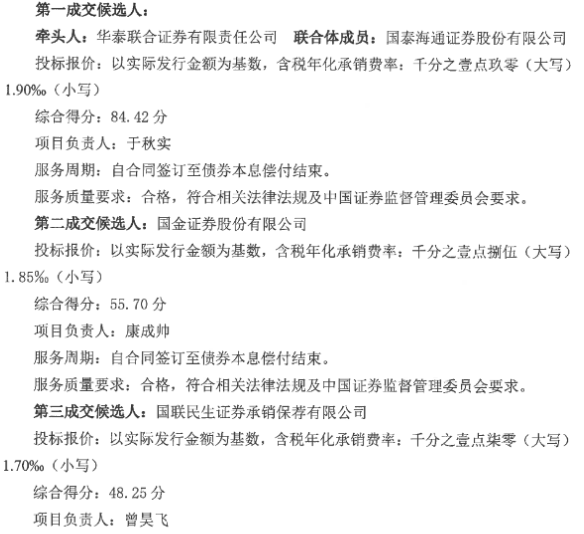 第一成交候选人：

牵头人：华泰联合证券有限责任公司 联合体成员：国泰海通证券股份有限公司

投标报价：以实际发行金额为基数，含税年化承销费率：千分之壹点玖零（大写）1.90‰（小写）

综合得分：84.42 分

项目负责人：于秋实

服务周期：自合同签订至债券本息偿付结束。

服务质量要求：合格，符合相关法律法规及中国证券监督管理委员会要求。

第二成交候选人：国金证券股份有限公司

投标报价：以实际发行金额为基数，含税年化承销费率：千分之壹点捌伍（大写）1.85‰（小写）

综合得分：55.70 分

项目负责人：康成帅

服务周期：自合同签订至债券本息偿付结束。

服务质量要求：合格，符合相关法律法规及中国证券监督管理委员会要求。

第三成交候选人：国联民生证券承销保荐有限公司

投标报价：以实际发行金额为基数，含税年化承销费率：千分之壹点柒零（大写）1.70‰（小写）

综合得分：48.25 分

项目负责人：曾昊飞